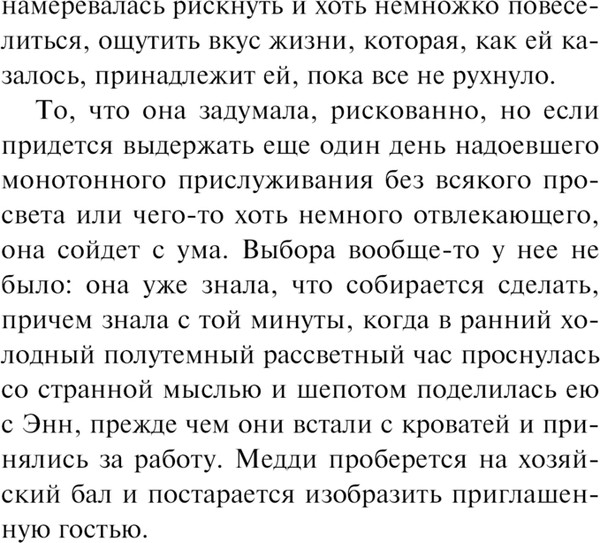 намеревалась рискнуть и хоть немножко повеселиться, ощутить вкус жизни, которая, как ей казалось, принадлежит ей, пока все не рухнуло.

То, что она задумала, рискованно, но если придется выдержать еще один день надоевшего монотонного прислуживания без всякого просвета или чего-то хоть немного отвлекающего, она сойдет с ума. Выбора вообще-то у нее не было: она уже знала, что собирается сделать, причем знала с той минуты, когда в ранний холодный полутемный рассветный час проснулась со странной мыслью и шепотом поделилась ею с Энн, прежде чем они встали с кроватей и принялись за работу. Медди проберется на хозяйский бал и постарается изобразить приглашенную гостью.